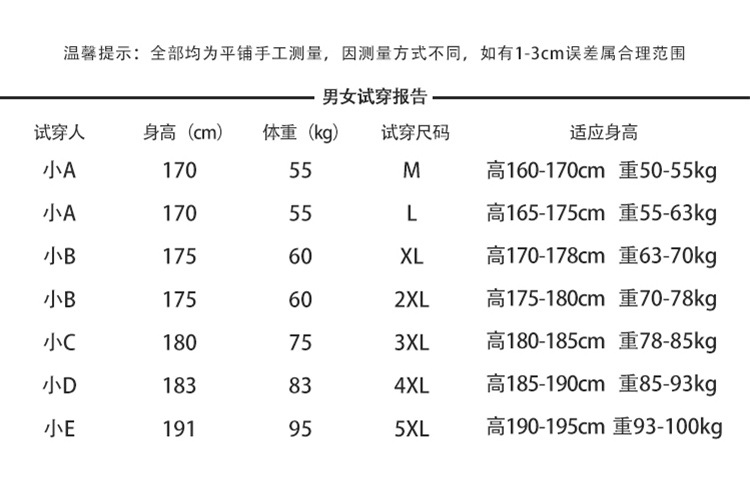 温馨提示：全部均为平铺手工测量，因测量方式不同，如有1-3cm误差属合理范围

男女试穿报告

| 试穿人 | 身高（cm） | 体重（kg） | 试穿尺码 | 适应身高 |
|---|---|---|---|---|
| 小A | 170 | 55 | M | 高160-170cm 重50-55kg |
| 小A | 170 | 55 | L | 高165-175cm 重55-63kg |
| 小B | 175 | 60 | XL | 高170-178cm 重63-70kg |
| 小B | 175 | 60 | 2XL | 高175-180cm 重70-78kg |
| 小C | 180 | 75 | 3XL | 高180-185cm 重78-85kg |
| 小D | 183 | 83 | 4XL | 高185-190cm 重85-93kg |
| 小E | 191 | 95 | 5XL | 高190-195cm 重93-100kg |